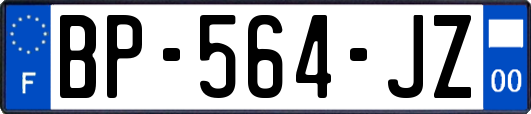 F
BP-564-JZ
00